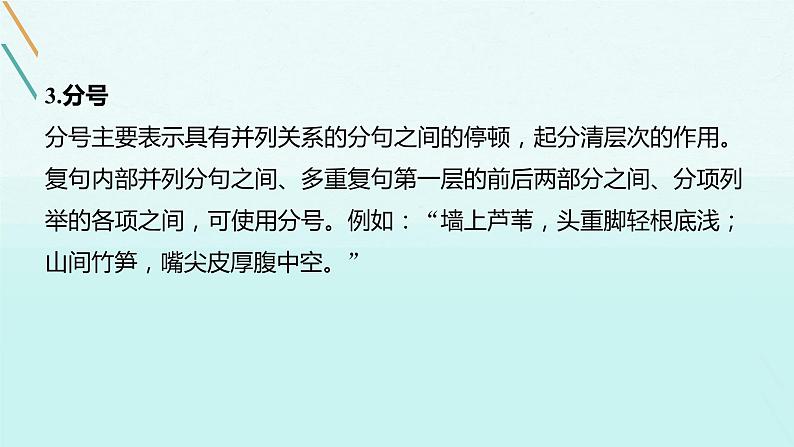 3.分号

分号主要表示具有并列关系的分句之间的停顿，起分清层次的作用。复句内部并列分句之间、多重复句第一层的前后两部分之间、分项列举的各项之间，可使用分号。例如：“墙上芦苇，头重脚轻根底浅；山间竹笋，嘴尖皮厚腹中空。”